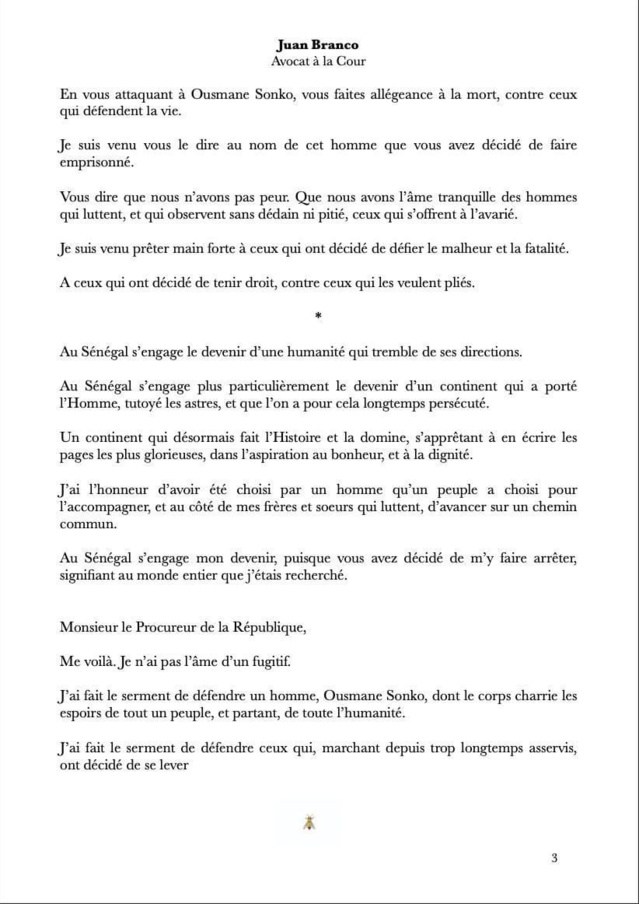 **Juan Branco**
Avocat à la Cour

En vous attaquant à Ousmane Sonko, vous faites allégeance à la mort, contre ceux qui défendent la vie.

Je suis venu vous le dire au nom de cet homme que vous avez décidé de faire emprisonné.

Vous dire que nous n'avons pas peur. Que nous avons l'âme tranquille des hommes qui luttent, et qui observent sans dédain ni pitié, ceux qui s'offrent à l'avarié.

Je suis venu prêter main forte à ceux qui ont décidé de défier le malheur et la fatalité.

A ceux qui ont décidé de tenir droit, contre ceux qui les veulent pliés.

*

Au Sénégal s'engage le devenir d'une humanité qui tremble de ses directions.

Au Sénégal s'engage plus particulièrement le devenir d'un continent qui a porté l'Homme, tutoyé les astres, et que l'on a pour cela longtemps persécuté.

Un continent qui désormais fait l'Histoire et la domine, s'apprêtant à en écrire les pages les plus glorieuses, dans l'aspiration au bonheur, et à la dignité.

J'ai l'honneur d'avoir été choisi par un homme qu'un peuple a choisi pour l'accompagner, et au côté de mes frères et soeurs qui luttent, d'avancer sur un chemin commun.

Au Sénégal s'engage mon devenir, puisque vous avez décidé de m'y faire arrêter, signifiant au monde entier que j'étais recherché.

Monsieur le Procureur de la République,

Me voilà. Je n'ai pas l'âme d'un fugitif.

J'ai fait le serment de défendre un homme, Ousmane Sonko, dont le corps charrie les espoirs de tout un peuple, et partant, de toute l'humanité.

J'ai fait le serment de défendre ceux qui, marchant depuis trop longtemps asservis, ont décidé de se lever

3